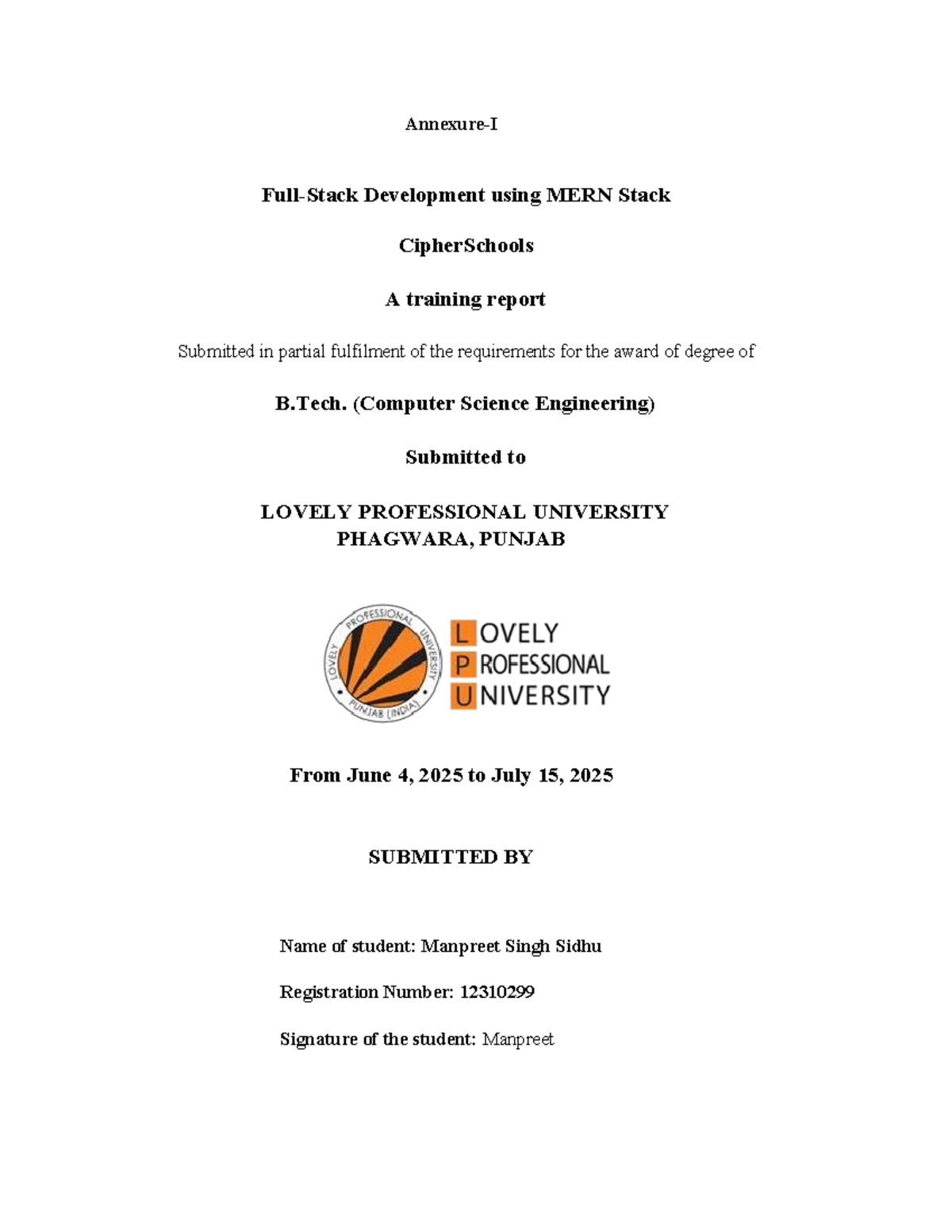 Annexure-I

Full-Stack Development using MERN Stack

CipherSchools

A training report

Submitted in partial fulfilment of the requirements for the award of degree of

B.Tech. (Computer Science Engineering)

Submitted to

LOVELY PROFESSIONAL UNIVERSITY
PHAGWARA, PUNJAB

LOVELY PROFESSIONAL UNIVERSITY PUNJAB (INDIA)

LOVELY
PROFESSIONAL
UNIVERSITY

From June 4, 2025 to July 15, 2025

SUBMITTED BY

Name of student: Manpreet Singh Sidhu

Registration Number: 12310299

Signature of the student: Manpreet